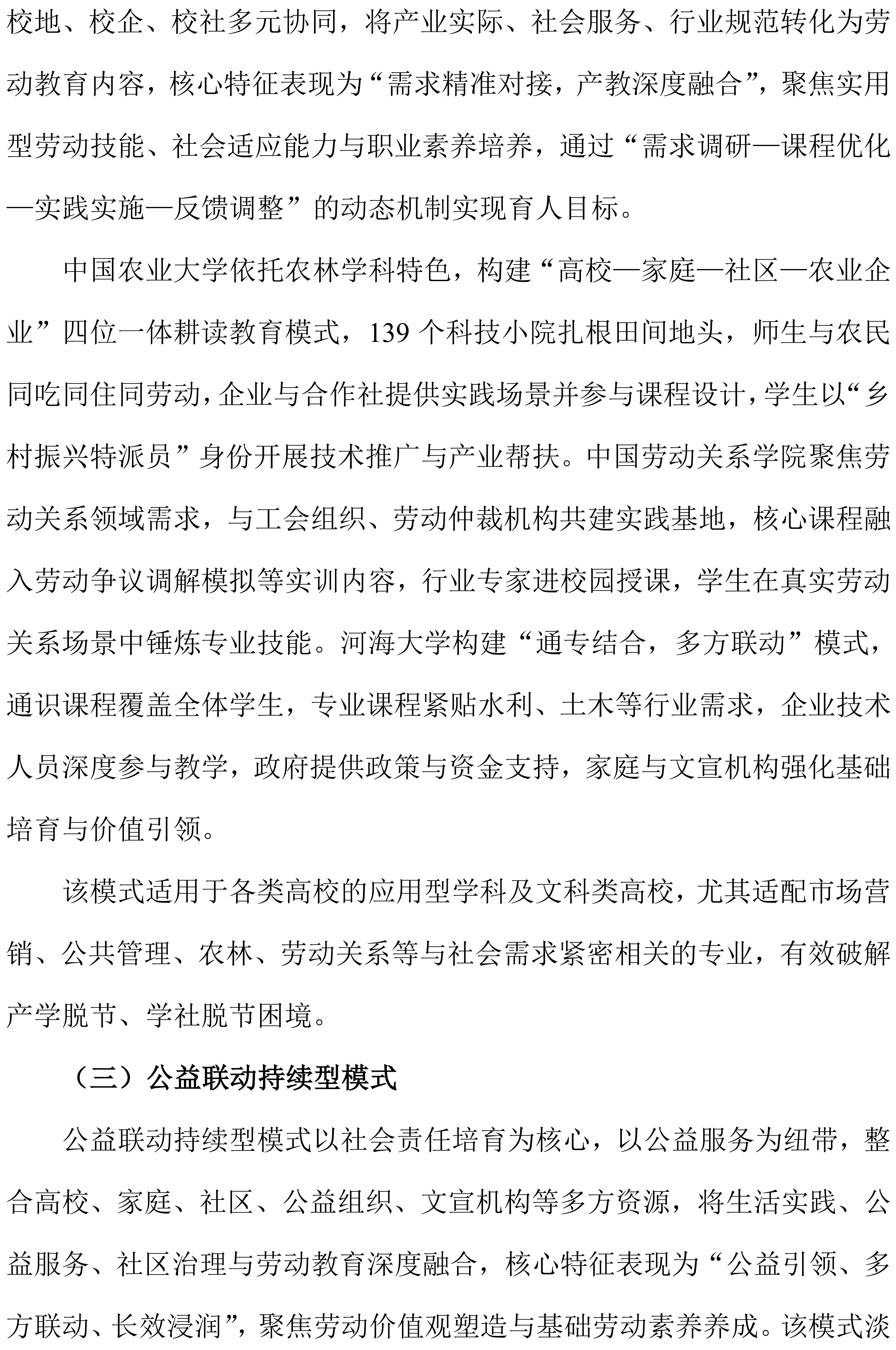 校地、校企、校社多元协同，将产业实际、社会服务、行业规范转化为劳动教育内容，核心特征表现为“需求精准对接，产教深度融合”，聚焦实用型劳动技能、社会适应能力与职业素养培养，通过“需求调研—课程优化—实践实施—反馈调整”的动态机制实现育人目标。

中国农业大学依托农林学科特色，构建“高校—家庭—社区—农业企业”四位一体耕读教育模式，139 个科技小院扎根田间地头，师生与农民同吃同住同劳动，企业与合作社提供实践场景并参与课程设计，学生以“乡村振兴特派员”身份开展技术推广与产业帮扶。中国劳动关系学院聚焦劳动关系领域需求，与工会组织、劳动仲裁机构共建实践基地，核心课程融入劳动争议调解模拟等实训内容，行业专家进校园授课，学生在真实劳动关系场景中锤炼专业技能。河海大学构建“通专结合，多方联动”模式，通识课程覆盖全体学生，专业课程紧贴水利、土木等行业需求，企业技术人员深度参与教学，政府提供政策与资金支持，家庭与文宣机构强化基础培育与价值引领。

该模式适用于各类高校的应用型学科及文科类高校，尤其适配市场营销、公共管理、农林、劳动关系等与社会需求紧密相关的专业，有效破解产学脱节、学社脱节困境。

（三）公益联动持续型模式

公益联动持续型模式以社会责任培育为核心，以公益服务为纽带，整合高校、家庭、社区、公益组织、文宣机构等多方资源，将生活实践、公益服务、社区治理与劳动教育深度融合，核心特征表现为“公益引领、多方联动、长效浸润”，聚焦劳动价值观塑造与基础劳动素养养成。该模式淡